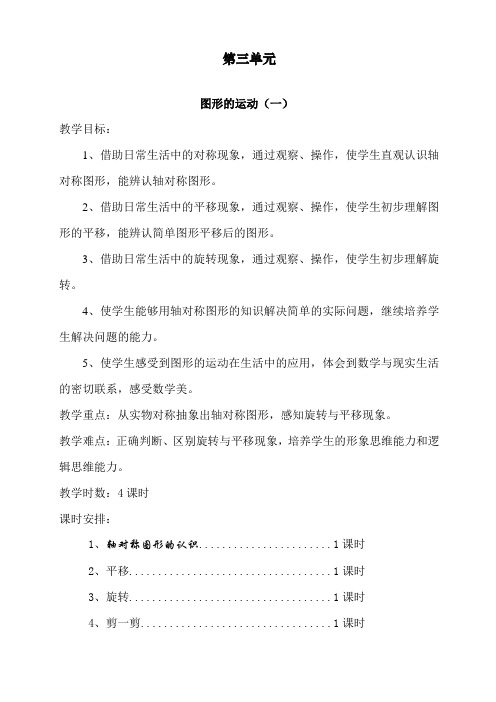 第三单元

图形的运动（一）

教学目标：

1、借助日常生活中的对称现象，通过观察、操作，使学生直观认识轴对称图形，能辨认轴对称图形。

2、借助日常生活中的平移现象，通过观察、操作，使学生初步理解图形的平移，能辨认简单图形平移后的图形。

3、借助日常生活中的旋转现象，通过观察、操作，使学生初步理解旋转。

4、使学生能够用轴对称图形的知识解决简单的实际问题，继续培养学生解决问题的能力。

5、使学生感受到图形的运动在生活中的应用，体会到数学与现实生活的密切联系，感受数学美。

教学重点：从实物对称抽象出轴对称图形，感知旋转与平移现象。

教学难点：正确判断、区别旋转与平移现象，培养学生的形象思维能力和逻辑思维能力。

教学时数：4 课时

课时安排：

1、轴对称图形的认识........................1 课时

2、平移....................................1 课时

3、旋转....................................1 课时

4、剪一剪..................................1 课时